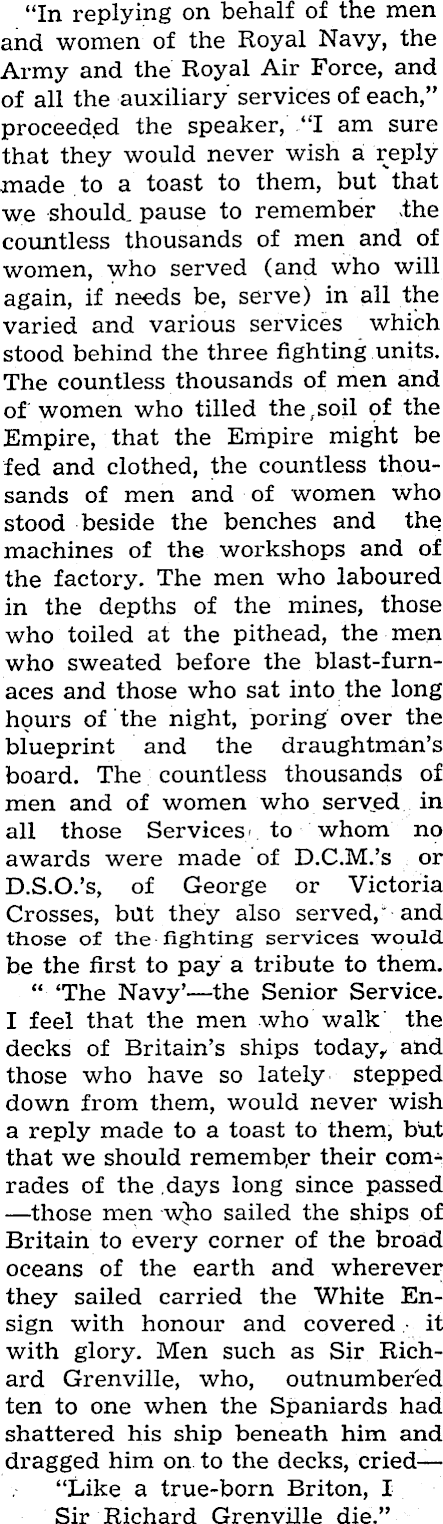 "In replying on behalf of the men and women of the Royal Navy, the Army and the Royal Air Force, and of all the auxiliary services of each," proceeded the speaker, "I am sure that they would never wish a reply made to a toast to them, but that we should pause to remember the countless thousands of men and of women, who served (and who will again, if needs be, serve) in all the varied and various services which stood behind the three fighting units. The countless thousands of men and of women who tilled the soil of the Empire, that the Empire might be fed and clothed, the countless thousands of men and of women who stood beside the benches and the machines of the workshops and of the factory. The men who laboured in the depths of the mines, those who toiled at the pithead, the men who sweated before the blast-furnaces and those who sat into the long hours of the night, poring over the blueprint and the draughtman's board. The countless thousands of men and of women who served in all those Services to whom no awards were made of D.C.M.'s or D.S.O.'s, of George or Victoria Crosses, but they also served, and those of the fighting services would be the first to pay a tribute to them.

" 'The Navy'—the Senior Service. I feel that the men who walk the decks of Britain's ships today, and those who have so lately stepped down from them, would never wish a reply made to a toast to them, but that we should remember their comrades of the days long since passed—those men who sailed the ships of Britain to every corner of the broad oceans of the earth and wherever they sailed carried the White Ensign with honour and covered it with glory. Men such as Sir Richard Grenville, who, outnumbered ten to one when the Spaniards had shattered his ship beneath him and dragged him on to the decks, cried—

"Like a true-born Briton, I
Sir Richard Grenville die."